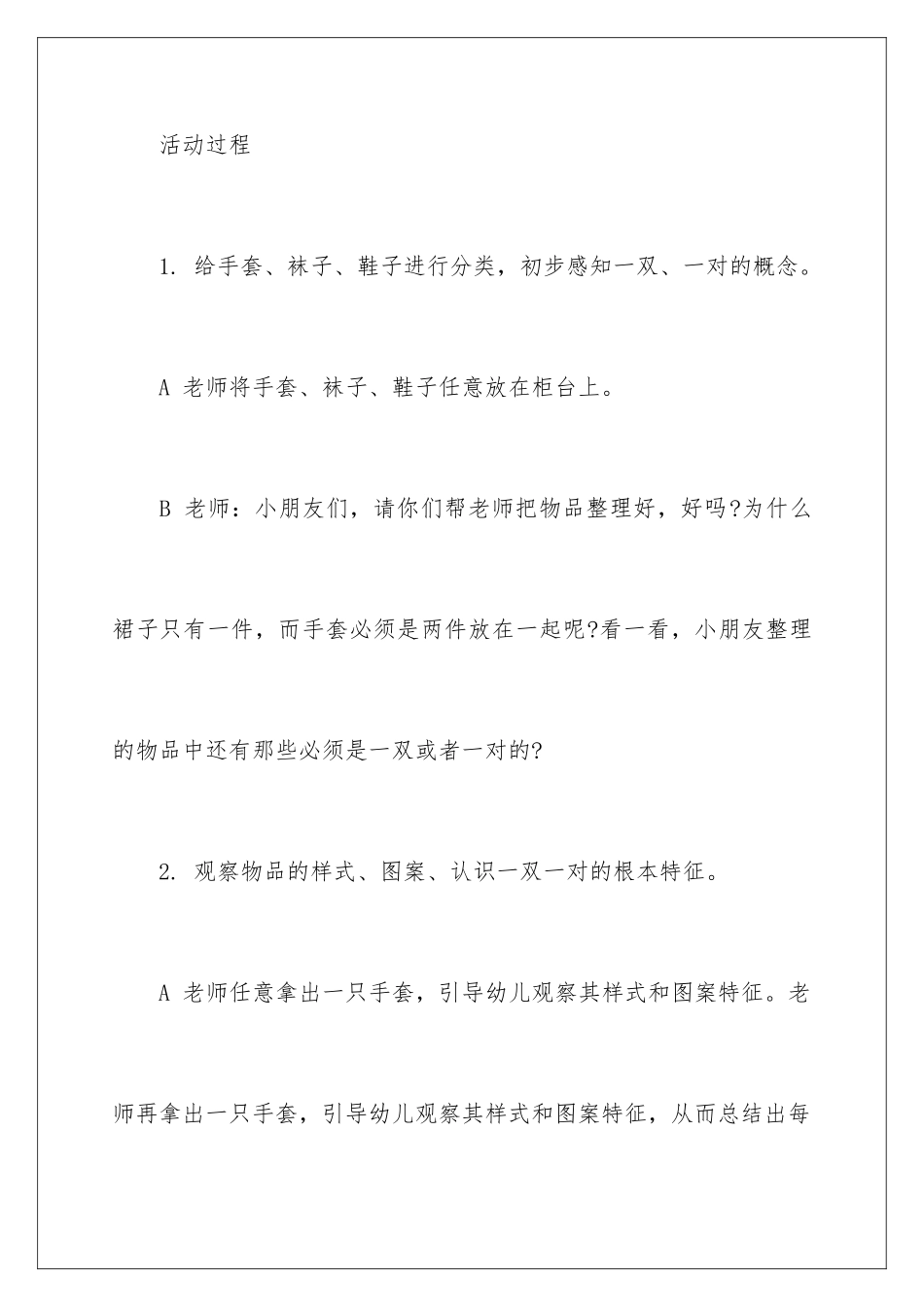 活动过程

1. 给手套、袜子、鞋子进行分类，初步感知一双、一对的概念。

A 老师将手套、袜子、鞋子任意放在柜台上。

B 老师：小朋友们，请你们帮老师把物品整理好，好吗?为什么裙子只有一件，而手套必须是两件放在一起呢?看一看，小朋友整理的物品中还有那些必须是一双或者一对的?

2. 观察物品的样式、图案、认识一双一对的根本特征。

A 老师任意拿出一只手套，引导幼儿观察其样式和图案特征。老师再拿出一只手套，引导幼儿观察其样式和图案特征，从而总结出每